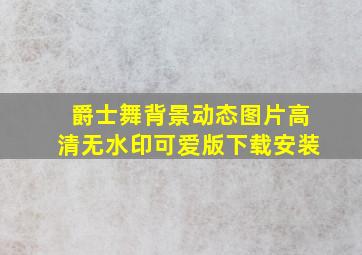 爵士舞背景动态图片高清无水印可爱版下载安装